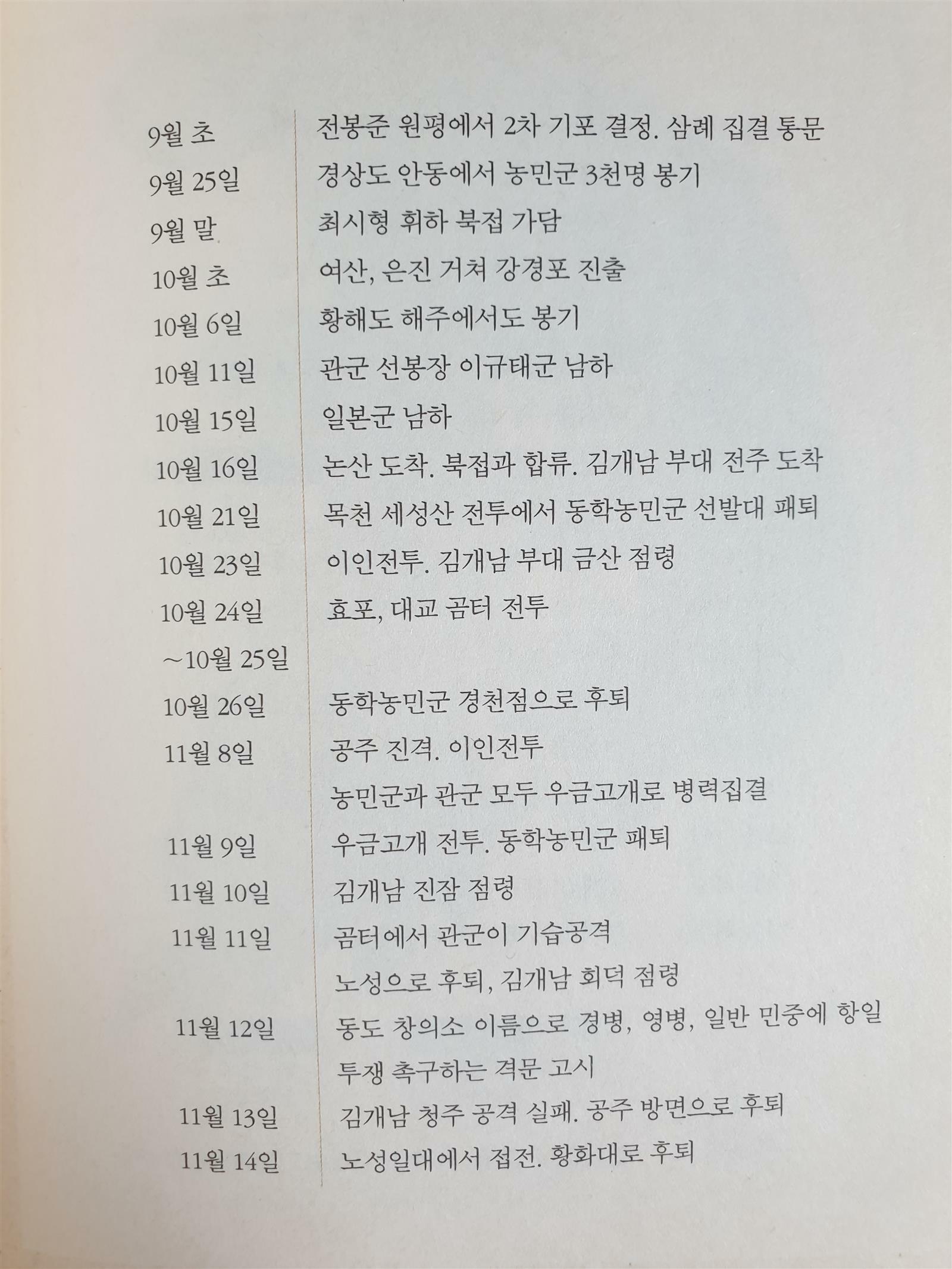 | | |
|---|---|
| 9월 초 | 전봉준 원평에서 2차 기포 결정. 삼례 집결 통문 |
| 9월 25일 | 경상도 안동에서 농민군 3천명 봉기 |
| 9월 말 | 최시형 휘하 북접 가담 |
| 10월 초 | 여산, 은진 거쳐 강경포 진출 |
| 10월 6일 | 황해도 해주에서도 봉기 |
| 10월 11일 | 관군 선봉장 이규태군 남하 |
| 10월 15일 | 일본군 남하 |
| 10월 16일 | 논산 도착. 북접과 합류. 김개남 부대 전주 도착 |
| 10월 21일 | 목천 세성산 전투에서 동학농민군 선발대 패퇴 |
| 10월 23일 | 이인전투. 김개남 부대 금산 점령 |
| 10월 24일 ~10월 25일 | 효포, 대교 곰터 전투 |
| 10월 26일 | 동학농민군 경천점으로 후퇴 |
| 11월 8일 | 공주 진격. 이인전투 농민군과 관군 모두 우금고개로 병력집결 |
| 11월 9일 | 우금고개 전투. 동학농민군 패퇴 |
| 11월 10일 | 김개남 진잠 점령 |
| 11월 11일 | 곰터에서 관군이 기습공격 노성으로 후퇴, 김개남 회덕 점령 |
| 11월 12일 | 동도 창의소 이름으로 경병, 영병, 일반 민중에 항일 투쟁 촉구하는 격문 고시 |
| 11월 13일 | 김개남 청주 공격 실패. 공주 방면으로 후퇴 |
| 11월 14일 | 노성일대에서 접전. 황화대로 후퇴 |